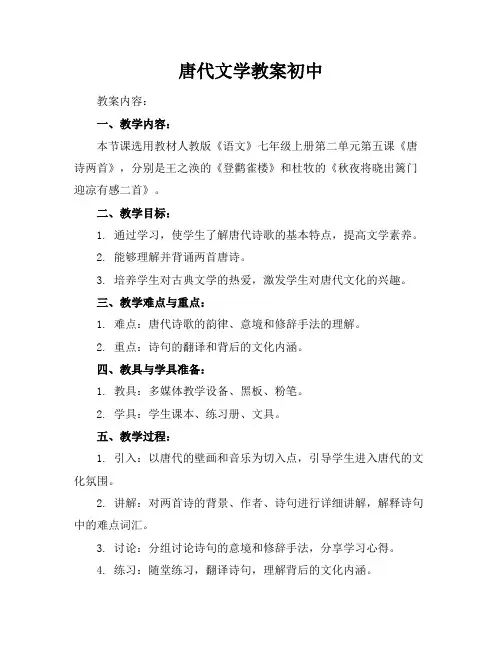 唐代文学教案初中

教案内容：

一、教学内容：

本节课选用教材人教版《语文》七年级上册第二单元第五课《唐诗两首》，分别是王之涣的《登鹳雀楼》和杜牧的《秋夜将晓出篱门迎凉有感二首》。

二、教学目标：

1. 通过学习，使学生了解唐代诗歌的基本特点，提高文学素养。

2. 能够理解并背诵两首唐诗。

3. 培养学生对古典文学的热爱，激发学生对唐代文化的兴趣。

三、教学难点与重点：

1. 难点：唐代诗歌的韵律、意境和修辞手法的理解。

2. 重点：诗句的翻译和背后的文化内涵。

四、教具与学具准备：

1. 教具：多媒体教学设备、黑板、粉笔。

2. 学具：学生课本、练习册、文具。

五、教学过程：

1. 引入：以唐代的壁画和音乐为切入点，引导学生进入唐代的文化氛围。

2. 讲解：对两首诗的背景、作者、诗句进行详细讲解，解释诗句中的难点词汇。

3. 讨论：分组讨论诗句的意境和修辞手法，分享学习心得。

4. 练习：随堂练习，翻译诗句，理解背后的文化内涵。